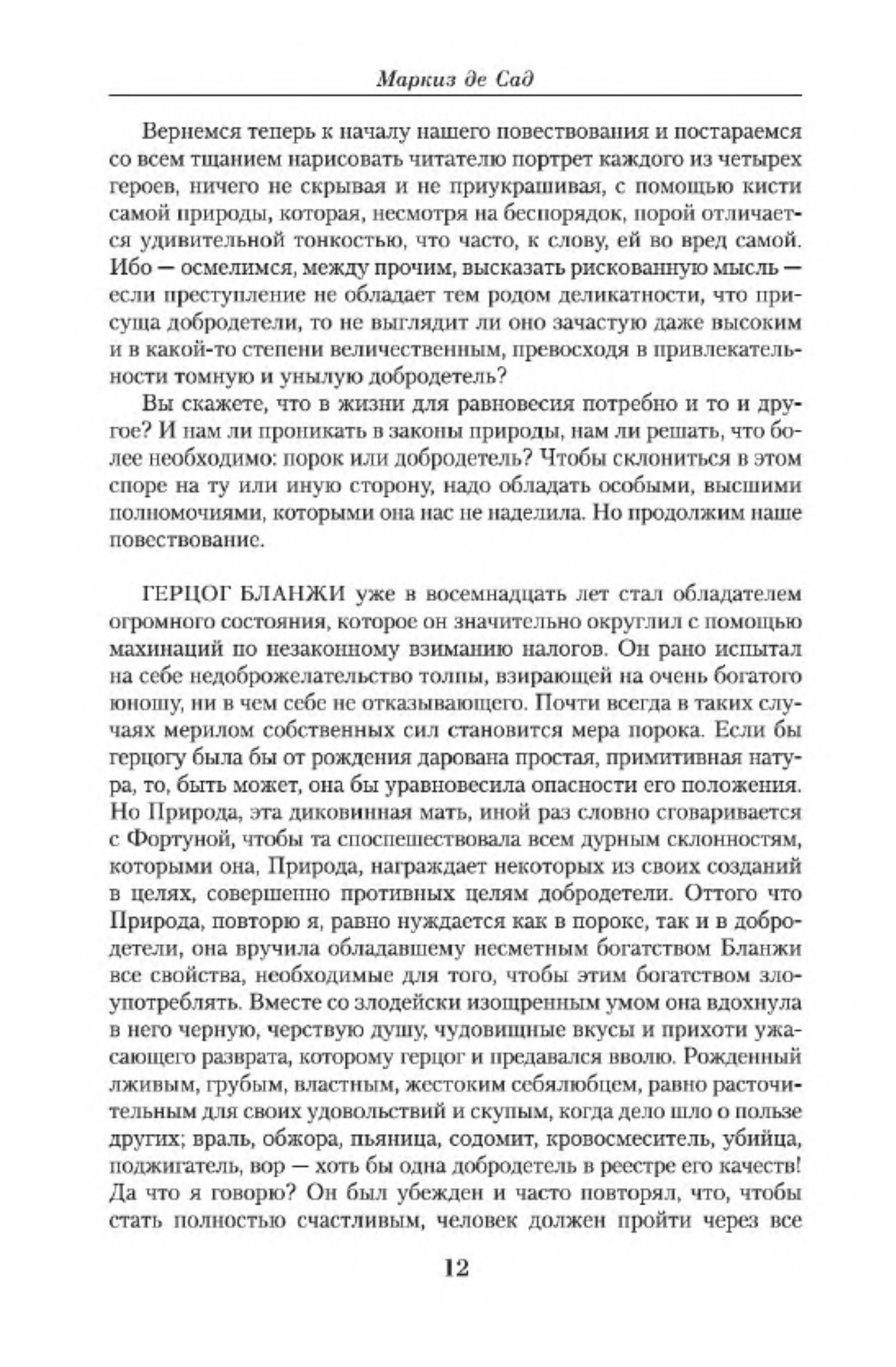 Маркиз де Сад

Вернемся теперь к началу нашего повествования и постараемся со всем тщанием нарисовать читателю портрет каждого из четырех героев, ничего не скрывая и не приукрашивая, с помощью кисти самой природы, которая, несмотря на беспорядок, порой отличается удивительной тонкостью, что часто, к слову, ей во вред самой. Ибо — осмелимся, между прочим, высказать рискованную мысль — если преступление не обладает тем родом деликатности, что присуща добродетели, то не выглядит ли оно зачастую даже высоким и в какой-то степени величественным, превосходя в привлекательности томную и унылую добродетель?

Вы скажете, что в жизни для равновесия потребно и то и другое? И нам ли проникать в законы природы, нам ли решать, что более необходимо: порок или добродетель? Чтобы склониться в этом споре на ту или иную сторону, надо обладать особыми, высшими полномочиями, которыми она нас не наделила. Но продолжим наше повествование.

ГЕРЦОГ БЛАНЖИ уже в восемнадцать лет стал обладателем огромного состояния, которое он значительно округлил с помощью махинаций по незаконному взиманию налогов. Он рано испытал на себе недоброжелательство толпы, взирающей на очень богатого юношу, ни в чем себе не отказывающего. Почти всегда в таких случаях мерилом собственных сил становится мера порока. Если бы герцогу была бы от рождения дарована простая, примитивная натура, то, быть может, она бы уравновесила опасности его положения. Но Природа, эта диковинная мать, иной раз словно сговаривается с Фортуной, чтобы та споспешествовала всем дурным склонностям, которыми она, Природа, награждает некоторых из своих созданий в целях, совершенно противных целям добродетели. Оттого что Природа, повторю я, равно нуждается как в пороке, так и в добродетели, она вручила обладавшему несметным богатством Бланжи все свойства, необходимые для того, чтобы этим богатством злоупотреблять. Вместе со злодейски изощренным умом она вдохнула в него черную, черствую душу, чудовищные вкусы и прихоти ужасающего разврата, которому герцог и предавался вволю. Рожденный лживым, грубым, властным, жестоким себялюбцем, равно расточительным для своих удовольствий и скупым, когда дело шло о пользе других; враль, обжора, пьяница, содомит, кровосмеситель, убийца, поджигатель, вор — хоть бы одна добродетель в реестре его качеств! Да что я говорю? Он был убежден и часто повторял, что, чтобы стать полностью счастливым, человек должен пройти через все

12